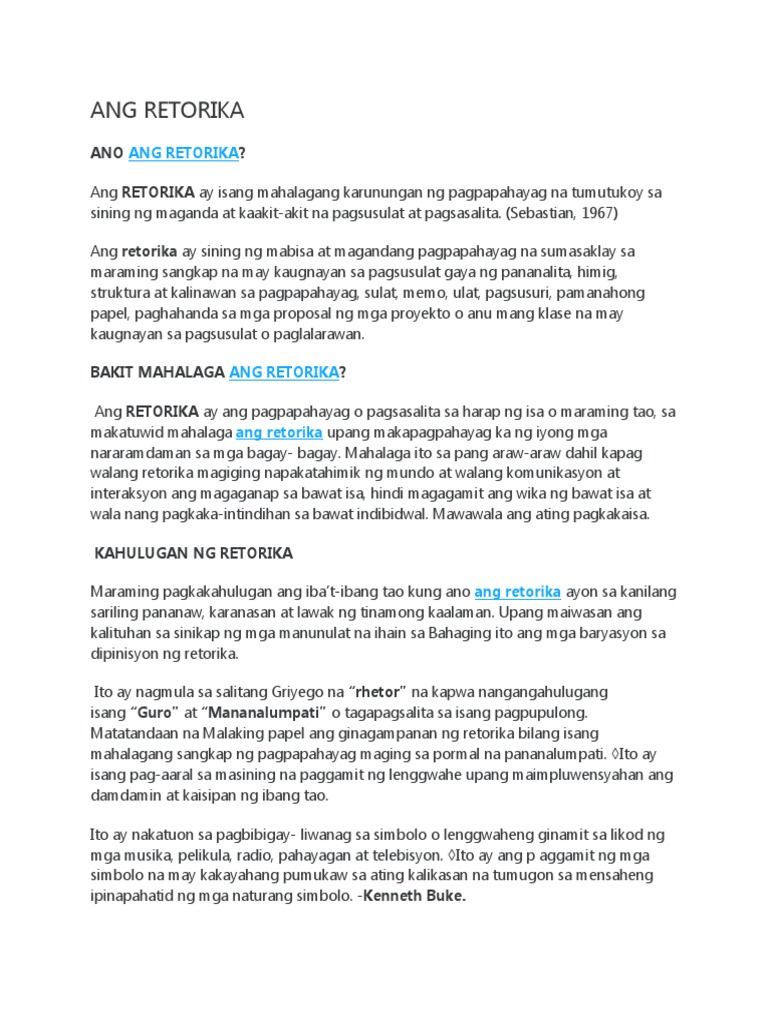 ANG RETORIKA

ANO ANG RETORIKA?

Ang RETORIKA ay isang mahalagang karunungan ng pagpapahayag na tumutukoy sa sining ng maganda at kaakit-akit na pagsusulat at pagsasalita. (Sebastian, 1967)

Ang retorika ay sining ng mabisa at magandang pagpapahayag na sumasaklay sa maraming sangkap na may kaugnayan sa pagsusulat gaya ng pananalita, himig, struktura at kalinawan sa pagpapahayag, sulat, memo, ulat, pagsusuri, pamanahong papel, paghahanda sa mga proposal ng mga proyekto o anu mang klase na may kaugnayan sa pagsusulat o paglalarawan.

BAKIT MAHALAGA ANG RETORIKA?

Ang RETORIKA ay ang pagpapahayag o pagsasalita sa harap ng isa o maraming tao, sa makatuwid mahalaga ang retorika upang makapagpahayag ka ng iyong mga nararamdaman sa mga bagay- bagay. Mahalaga ito sa pang araw-araw dahil kapag walang retorika magiging napakatahimik ng mundo at walang komunikasyon at interaksyon ang magaganap sa bawat isa, hindi magagamit ang wika ng bawat isa at wala nang pagkaka-intindihan sa bawat indibidwal. Mawawala ang ating pagkakaisa.

KAHULUGAN NG RETORIKA

Maraming pagkakahulugan ang iba't-ibang tao kung ano ang retorika ayon sa kanilang sariling pananaw, karanasan at lawak ng tinamong kaalaman. Upang maiwasan ang kalituhan sa sinikap ng mga manunulat na ihain sa Bahaging ito ang mga baryasyon sa dipinisyon ng retorika.

Ito ay nagmula sa salitang Griyego na "rhetor" na kapwa nangangahulugang isang "Guro" at "Mananalumpati" o tagapagsalita sa isang pagpupulong. Matatandaan na Malaking papel ang ginagampanan ng retorika bilang isang mahalagang sangkap ng pagpapahayag maging sa pormal na pananalumpati. ◊Ito ay isang pag-aaral sa masining na paggamit ng lenggwahe upang maimpluwensyahan ang damdamin at kaisipan ng ibang tao.

Ito ay nakatuon sa pagbibigay- liwanag sa simbolo o lenggwaheng ginamit sa likod ng mga musika, pelikula, radio, pahayagan at telebisyon. ◊Ito ay ang p aggamit ng mga simbolo na may kakayahang pumukaw sa ating kalikasan na tumugon sa mensaheng ipinapahatid ng mga naturang simbolo. -Kenneth Buke.